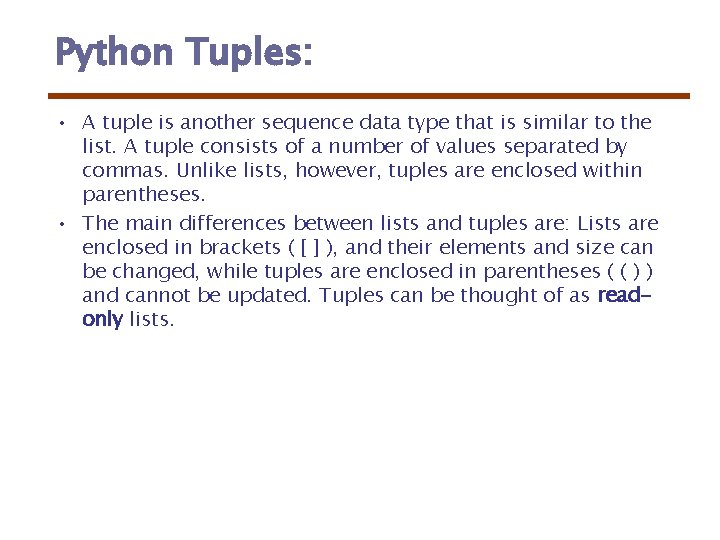 Python Tuples:

• A tuple is another sequence data type that is similar to the list. A tuple consists of a number of values separated by commas. Unlike lists, however, tuples are enclosed within parentheses.

• The main differences between lists and tuples are: Lists are enclosed in brackets ( [ ] ), and their elements and size can be changed, while tuples are enclosed in parentheses ( ( ) ) and cannot be updated. Tuples can be thought of as read-only lists.